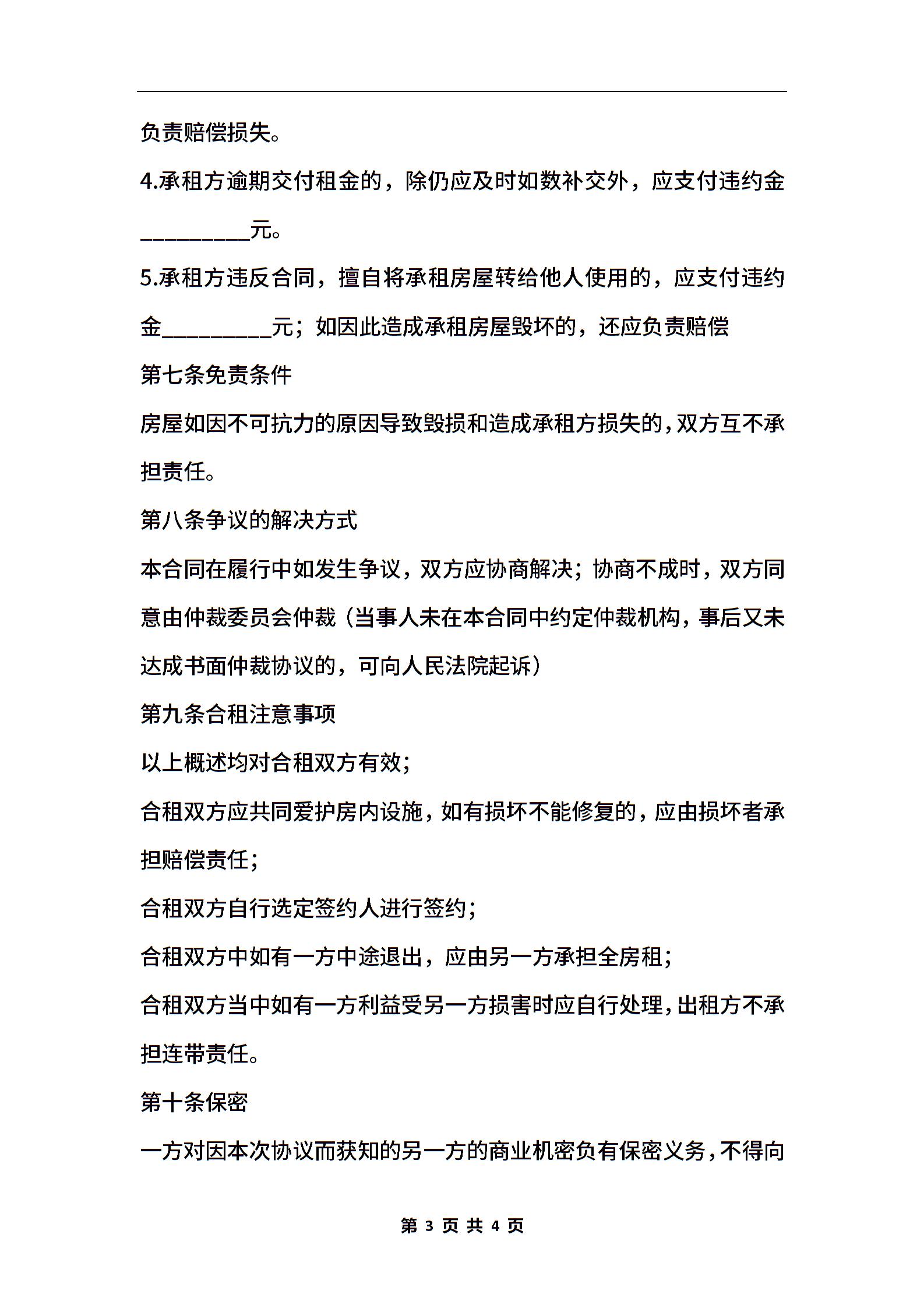 负责赔偿损失。

4.承租方逾期交付租金的，除仍应及时如数补交外，应支付违约金__________元。

5.承租方违反合同，擅自将承租房屋转给他人使用的，应支付违约金__________元；如因此造成承租房屋毁坏的，还应负责赔偿

第七条免责条件

房屋如因不可抗力的原因导致毁损和造成承租方损失的,双方互不承担责任。

第八条争议的解决方式

本合同在履行中如发生争议，双方应协商解决；协商不成时，双方同意由仲裁委员会仲裁（当事人未在本合同中约定仲裁机构，事后又未达成书面仲裁协议的，可向人民法院起诉）

第九条合租注意事项

以上概述均对合租双方有效；

合租双方应共同爱护房内设施，如有损坏不能修复的，应由损坏者承担赔偿责任；

合租双方自行选定签约人进行签约；

合租双方中如有一方中途退出，应由另一方承担全房租；

合租双方当中如有一方利益受另一方损害时应自行处理，出租方不承担连带责任。

第十条保密

一方对因本次协议而获知的另一方的商业机密负有保密义务，不得向

第 3 页 共 4 页